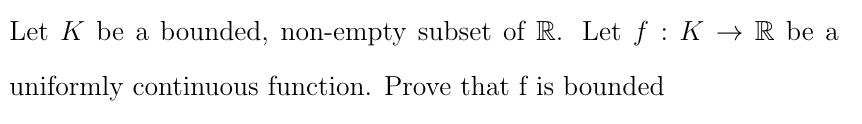 Let $K$ be a bounded, non-empty subset of $\mathbb{R}$. Let $f : K \to \mathbb{R}$ be a uniformly continuous function. Prove that f is bounded